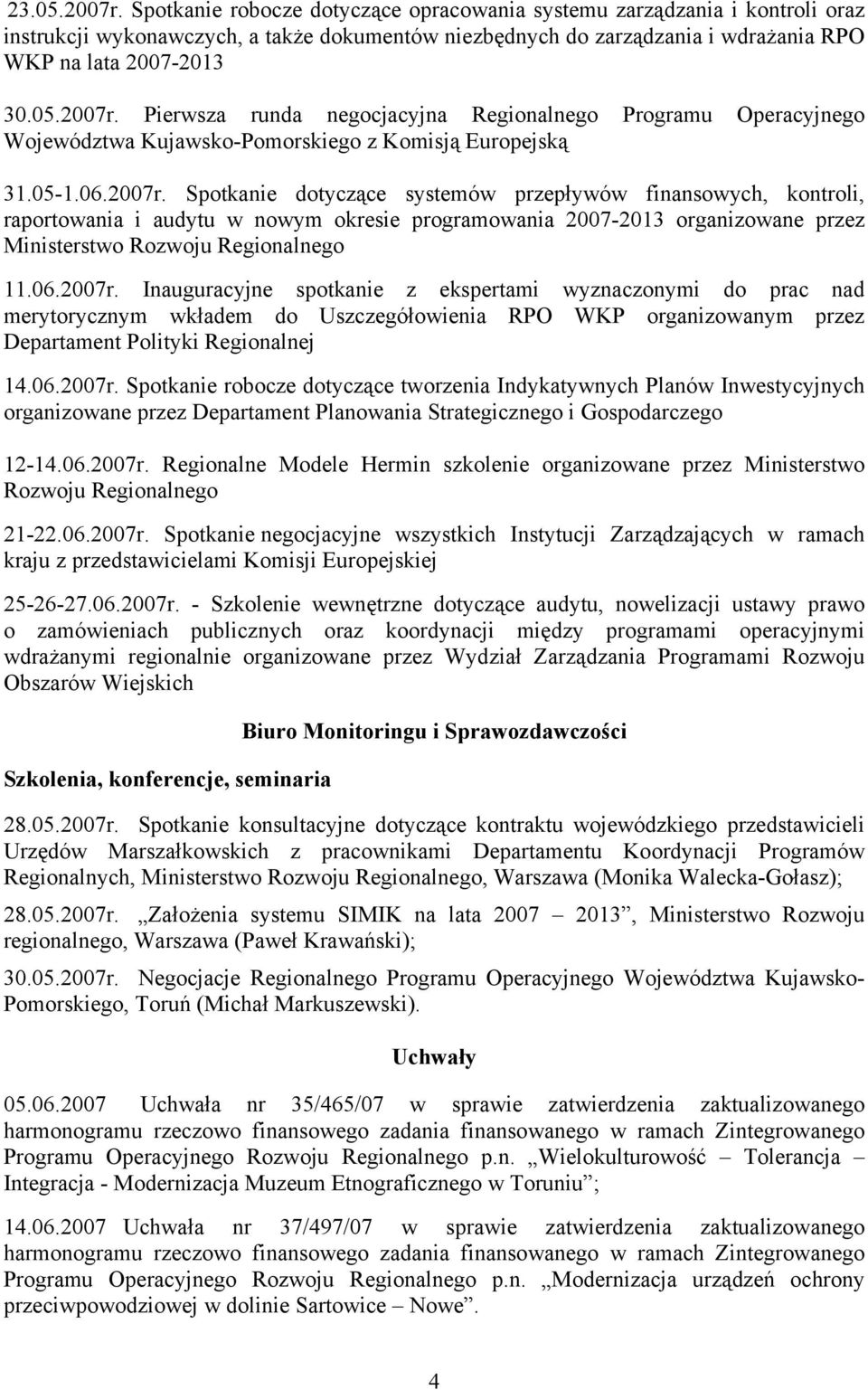 23.05.2007r. Spotkanie robocze dotyczące opracowania systemu zarządzania i kontroli oraz instrukcji wykonawczych, a także dokumentów niezbędnych do zarządzania i wdrażania RPO WKP na lata 2007-2013

30.05.2007r. Pierwsza runda negocjacyjna Regionalnego Programu Operacyjnego Województwa Kujawsko-Pomorskiego z Komisją Europejską

31.05-1.06.2007r. Spotkanie dotyczące systemów przepływów finansowych, kontroli, raportowania i audytu w nowym okresie programowania 2007-2013 organizowane przez Ministerstwo Rozwoju Regionalnego

11.06.2007r. Inauguracyjne spotkanie z ekspertami wyznaczonymi do prac nad merytorycznym wkładem do Uszczegółowienia RPO WKP organizowanym przez Departament Polityki Regionalnej

14.06.2007r. Spotkanie robocze dotyczące tworzenia Indykatywnych Planów Inwestycyjnych organizowane przez Departament Planowania Strategicznego i Gospodarczego

12-14.06.2007r. Regionalne Modele Hermin szkolenie organizowane przez Ministerstwo Rozwoju Regionalnego

21-22.06.2007r. Spotkanie negocjacyjne wszystkich Instytucji Zarządzających w ramach kraju z przedstawicielami Komisji Europejskiej

25-26-27.06.2007r. - Szkolenie wewnętrzne dotyczące audytu, nowelizacji ustawy prawo o zamówieniach publicznych oraz koordynacji między programami operacyjnymi wdrażanymi regionalnie organizowane przez Wydział Zarządzania Programami Rozwoju Obszarów Wiejskich

Biuro Monitoringu i Sprawozdawczości

Szkolenia, konferencje, seminaria

28.05.2007r. Spotkanie konsultacyjne dotyczące kontraktu wojewódzkiego przedstawicieli Urzędów Marszałkowskich z pracownikami Departamentu Koordynacji Programów Regionalnych, Ministerstwo Rozwoju Regionalnego, Warszawa (Monika Walecka-Gołasz);

28.05.2007r. „Założenia systemu SIMIK na lata 2007 – 2013”, Ministerstwo Rozwoju regionalnego, Warszawa (Paweł Krawański);

30.05.2007r. Negocjacje Regionalnego Programu Operacyjnego Województwa Kujawsko-Pomorskiego, Toruń (Michał Markuszewski).

Uchwały

05.06.2007 Uchwała nr 35/465/07 w sprawie zatwierdzenia zaktualizowanego harmonogramu rzeczowo finansowego zadania finansowanego w ramach Zintegrowanego Programu Operacyjnego Rozwoju Regionalnego p.n. „Wielokulturowość – Tolerancja – Integracja - Modernizacja Muzeum Etnograficznego w Toruniu”;

14.06.2007 Uchwała nr 37/497/07 w sprawie zatwierdzenia zaktualizowanego harmonogramu rzeczowo finansowego zadania finansowanego w ramach Zintegrowanego Programu Operacyjnego Rozwoju Regionalnego p.n. „Modernizacja urządzeń ochrony przeciwpowodziowej w dolinie Sartowice – Nowe”.

4